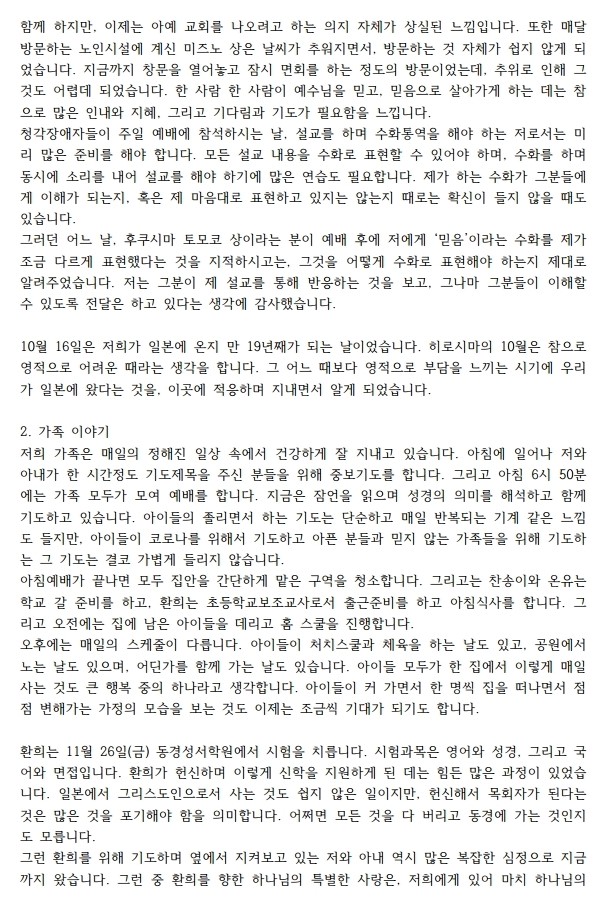 함께 하지만, 이제는 아예 교회를 나오려고 하는 의지 자체가 상실된 느낌입니다. 또한 매달 방문하는 노인시설에 계신 미즈노 상은 날씨가 추워지면서, 방문하는 것 자체가 쉽지 않게 되었습니다. 지금까지 창문을 열어놓고 잠시 면회를 하는 정도의 방문이었는데, 추위로 인해 그것도 어렵데 되었습니다. 한 사람 한 사람이 예수님을 믿고, 믿음으로 살아가게 하는 데는 참으로 많은 인내와 지혜, 그리고 기다림과 기도가 필요함을 느낍니다.
청각장애자들이 주일 예배에 참석하시는 날, 설교를 하며 수화통역을 해야 하는 저로서는 미리 많은 준비를 해야 합니다. 모든 설교 내용을 수화로 표현할 수 있어야 하며, 수화를 하며 동시에 소리를 내어 설교를 해야 하기에 많은 연습도 필요합니다. 제가 하는 수화가 그분들에게 이해가 되는지, 혹은 제 마음대로 표현하고 있지는 않는지 때로는 확신이 들지 않을 때도 있습니다.
그러던 어느 날, 후쿠시마 토모코 상이라는 분이 예배 후에 저에게 '믿음'이라는 수화를 제가 조금 다르게 표현했다는 것을 지적하시고는, 그것을 어떻게 수화로 표현해야 하는지 제대로 알려주었습니다. 저는 그분이 제 설교를 통해 반응하는 것을 보고, 그나마 그분들이 이해할 수 있도록 전달은 하고 있다는 생각에 감사했습니다.

10월 16일은 저희가 일본에 온지 만 19년째가 되는 날이었습니다. 히로시마의 10월은 참으로 영적으로 어려운 때라는 생각을 합니다. 그 어느 때보다 영적으로 부담을 느끼는 시기에 우리가 일본에 왔다는 것을, 이곳에 적응하며 지내면서 알게 되었습니다.

2. 가족 이야기
저희 가족은 매일의 정해진 일상 속에서 건강하게 잘 지내고 있습니다. 아침에 일어나 저와 아내가 한 시간정도 기도제목을 주신 분들을 위해 중보기도를 합니다. 그리고 아침 6시 50분에는 가족 모두가 모여 예배를 합니다. 지금은 잠언을 읽으며 성경의 의미를 해석하고 함께 기도하고 있습니다. 아이들의 졸리면서 하는 기도는 단순하고 매일 반복되는 기계 같은 느낌도 들지만, 아이들이 코로나를 위해서 기도하고 아픈 분들과 믿지 않는 가족들을 위해 기도하는 그 기도는 결코 가볍게 들리지 않습니다.
아침예배가 끝나면 모두 집안을 간단하게 맡은 구역을 청소합니다. 그리고는 찬송이와 온유는 학교 갈 준비를 하고, 환희는 초등학교보조교사로서 출근준비를 하고 아침식사를 합니다. 그리고 오전에는 집에 남은 아이들을 데리고 홈 스쿨을 진행합니다.
오후에는 매일의 스케줄이 다릅니다. 아이들이 처치스쿨과 체육을 하는 날도 있고, 공원에서 노는 날도 있으며, 어딘가를 함께 가는 날도 있습니다. 아이들 모두가 한 집에서 이렇게 매일 사는 것도 큰 행복 중의 하나라고 생각합니다. 아이들이 커 가면서 한 명씩 집을 떠나면서 점점 변해가는 가정의 모습을 보는 것도 이제는 조금씩 기대가 되기도 합니다.

환희는 11월 26일(금) 동경성서학원에서 시험을 치릅니다. 시험과목은 영어와 성경, 그리고 국어와 면접입니다. 환희가 헌신하며 이렇게 신학을 지원하게 된 데는 힘든 많은 과정이 있었습니다. 일본에서 그리스도인으로서 사는 것도 쉽지 않은 일이지만, 헌신해서 목회자가 된다는 것은 많은 것을 포기해야 함을 의미합니다. 어쩌면 모든 것을 다 버리고 동경에 가는 것인지도 모릅니다.
그런 환희를 위해 기도하며 옆에서 지켜보고 있는 저와 아내 역시 많은 복잡한 심정으로 지금까지 왔습니다. 그런 중 환희를 향한 하나님의 특별한 사랑은, 저희에게 있어 마치 하나님의